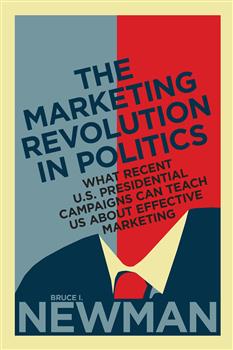 THE MARKETING REVOLUTION IN POLITICS

WHAT RECENT U.S. PRESIDENTIAL CAMPAIGNS CAN TEACH US ABOUT EFFECTIVE MARKETING

BRUCE I.
NEWMAN